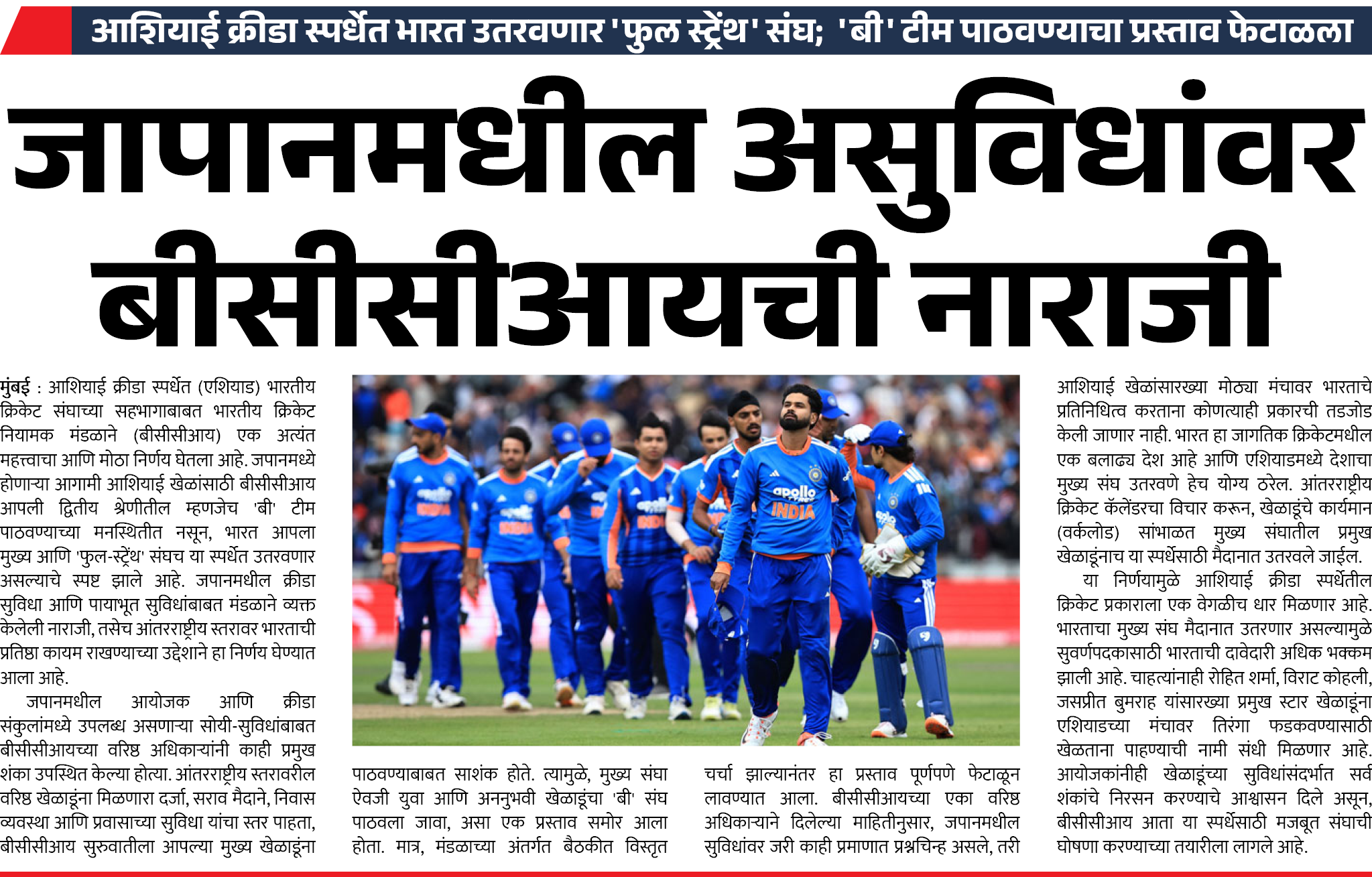 आशियाई क्रीडा स्पर्धेत भारत उतरवणार 'फुल स्ट्रेंथ' संघ; 'बी' टीम पाठवण्याचा प्रस्ताव फेटाळला

जापानमधील असुविधांवर बीसीसीआयची नाराजी

मुंबई : आशियाई क्रीडा स्पर्धेत (एशियाड) भारतीय क्रिकेट संघाच्या सहभागाबाबत भारतीय क्रिकेट नियामक मंडळाने (बीसीसीआय) एक अत्यंत महत्त्वाचा आणि मोठा निर्णय घेतला आहे. जपानमध्ये होणाऱ्या आगामी आशियाई खेळांसाठी बीसीसीआय आपली द्वितीय श्रेणीतील म्हणजेच 'बी' टीम पाठवण्याच्या मनस्थितीत नसून, भारत आपला मुख्य आणि 'फुल-स्ट्रेंथ' संघच या स्पर्धेत उतरवणार असल्याचे स्पष्ट झाले आहे. जपानमधील क्रीडा सुविधा आणि पायाभूत सुविधांबाबत मंडळाने व्यक्त केलेली नाराजी, तसेच आंतरराष्ट्रीय स्तरावर भारताची प्रतिष्ठा कायम राखण्याच्या उद्देशाने हा निर्णय घेण्यात आला आहे.

जपानमधील आयोजक आणि क्रीडा संकुलांमध्ये उपलब्ध असणाऱ्या सोयी-सुविधांबाबत बीसीसीआयच्या वरिष्ठ अधिकाऱ्यांनी काही प्रमुख शंका उपस्थित केल्या होत्या. आंतरराष्ट्रीय स्तरावरील वरिष्ठ खेळाडूंना मिळणारा दर्जा, सराव मैदाने, निवास व्यवस्था आणि प्रवासाच्या सुविधा यांचा स्तर पाहता, बीसीसीआय सुरुवातीला आपल्या मुख्य खेळाडूंना पाठवण्याबाबत साशंक होते. त्यामुळे, मुख्य संघा ऐवजी युवा आणि अननुभवी खेळाडूंचा 'बी' संघ पाठवला जावा, असा एक प्रस्ताव समोर आला होता. मात्र, मंडळाच्या अंतर्गत बैठकीत विस्तृत चर्चा झाल्यानंतर हा प्रस्ताव पूर्णपणे फेटाळून लावण्यात आला. बीसीसीआयच्या एका वरिष्ठ अधिकाऱ्याने दिलेल्या माहितीनुसार, जपानमधील सुविधांवर जरी काही प्रमाणात प्रश्नचिन्ह असले, तरी आशियाई खेळांसारख्या मोठ्या मंचावर भारताचे प्रतिनिधित्व करताना कोणत्याही प्रकारची तडजोड केली जाणार नाही. भारत हा जागतिक क्रिकेटमधील एक बलाढ्य देश आहे आणि एशियाडमध्ये देशाचा मुख्य संघ उतरवणे हेच योग्य ठरेल. आंतरराष्ट्रीय क्रिकेट कॅलेंडरचा विचार करून, खेळाडूंचे कार्यमान (वर्कलोड) सांभाळत मुख्य संघातील प्रमुख खेळाडूंनाच या स्पर्धेसाठी मैदानात उतरवले जाईल.

या निर्णयामुळे आशियाई क्रीडा स्पर्धेतील क्रिकेट प्रकाराला एक वेगळीच धार मिळणार आहे. भारताचा मुख्य संघ मैदानात उतरणार असल्यामुळे सुवर्णपदकासाठी भारताची दावेदारी अधिक भक्कम झाली आहे. चाहत्यांनाही रोहित शर्मा, विराट कोहली, जसप्रीत बुमराह यांसारख्या प्रमुख स्टार खेळाडूंना एशियाडच्या मंचावर तिरंगा फडकवण्यासाठी खेळताना पाहण्याची नामी संधी मिळणार आहे. आयोजकांनीही खेळाडूंच्या सुविधांसंदर्भात सर्व शंकांचे निरसन करण्याचे आश्वासन दिले असून, बीसीसीआय आता या स्पर्धेसाठी मजबूत संघाची घोषणा करण्याच्या तयारीला लागले आहे.